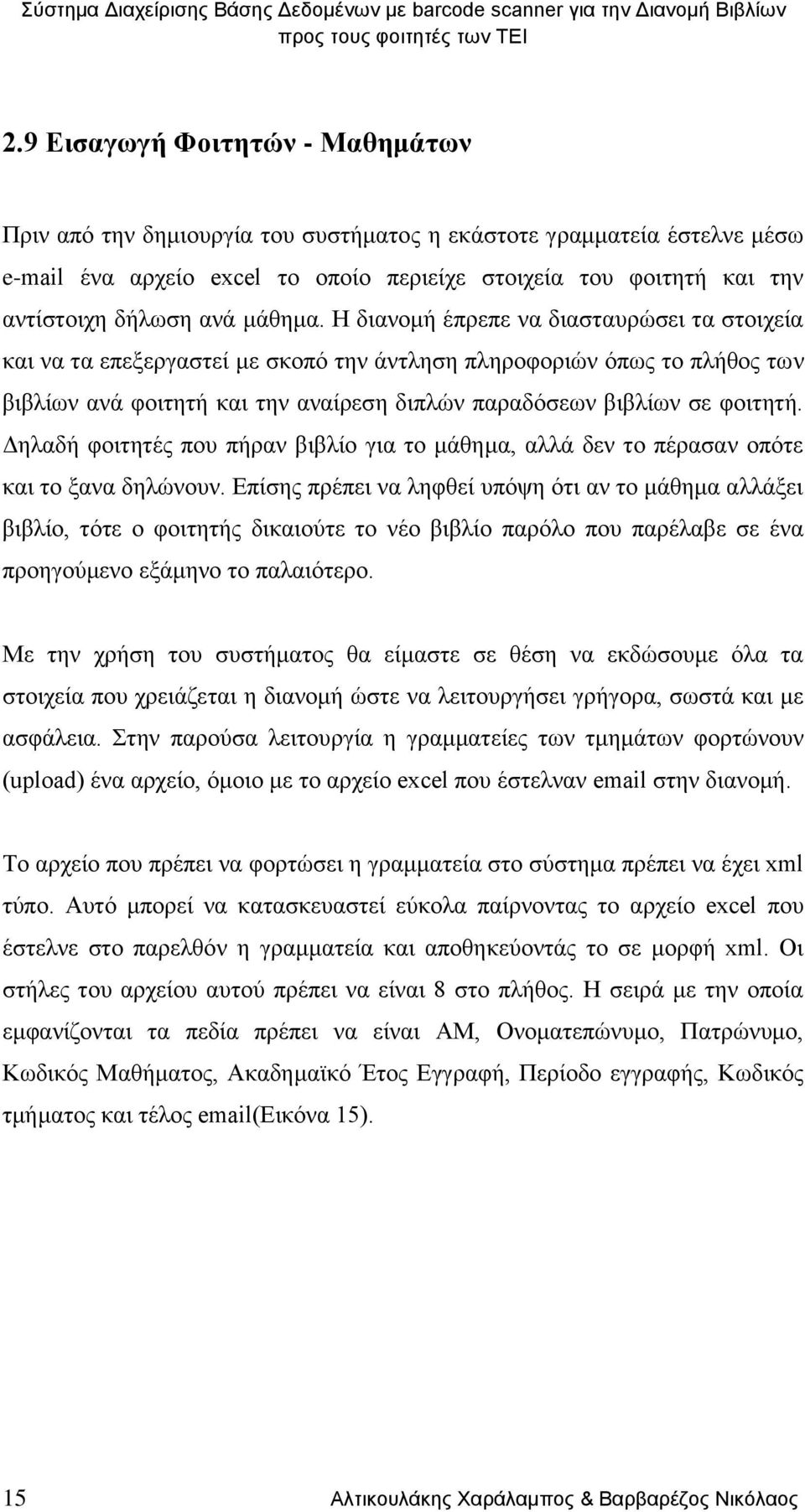 Σύστημα Διαχείρισης Βάσης Δεδομένων με barcode scanner για την Διανομή Βιβλίων προς τους φοιτητές των ΤΕΙ

2.9 Εισαγωγή Φοιτητών - Μαθημάτων

Πριν από την δημιουργία του συστήματος η εκάστοτε γραμματεία έστελνε μέσω e-mail ένα αρχείο excel το οποίο περιείχε στοιχεία του φοιτητή και την αντίστοιχη δήλωση ανά μάθημα. Η διανομή έπρεπε να διασταυρώσει τα στοιχεία και να τα επεξεργαστεί με σκοπό την άντληση πληροφοριών όπως το πλήθος των βιβλίων ανά φοιτητή και την αναίρεση διπλών παραδόσεων βιβλίων σε φοιτητή. Δηλαδή φοιτητές που πήραν βιβλίο για το μάθημα, αλλά δεν το πέρασαν οπότε και το ξανα δηλώνουν. Επίσης πρέπει να ληφθεί υπόψη ότι αν το μάθημα αλλάξει βιβλίο, τότε ο φοιτητής δικαιούτε το νέο βιβλίο παρόλο που παρέλαβε σε ένα προηγούμενο εξάμηνο το παλαιότερο.

Με την χρήση του συστήματος θα είμαστε σε θέση να εκδώσουμε όλα τα στοιχεία που χρειάζεται η διανομή ώστε να λειτουργήσει γρήγορα, σωστά και με ασφάλεια. Στην παρούσα λειτουργία η γραμματείες των τμημάτων φορτώνουν (upload) ένα αρχείο, όμοιο με το αρχείο excel που έστελναν email στην διανομή.

Το αρχείο που πρέπει να φορτώσει η γραμματεία στο σύστημα πρέπει να έχει xml τύπο. Αυτό μπορεί να κατασκευαστεί εύκολα παίρνοντας το αρχείο excel που έστελνε στο παρελθόν η γραμματεία και αποθηκεύοντάς το σε μορφή xml. Οι στήλες του αρχείου αυτού πρέπει να είναι 8 στο πλήθος. Η σειρά με την οποία εμφανίζονται τα πεδία πρέπει να είναι ΑΜ, Ονοματεπώνυμο, Πατρώνυμο, Κωδικός Μαθήματος, Ακαδημαϊκό Έτος Εγγραφή, Περίοδο εγγραφής, Κωδικός τμήματος και τέλος email(Εικόνα 15).

15 Αλτικουλάκης Χαράλαμπος & Βαρβαρέζος Νικόλαος